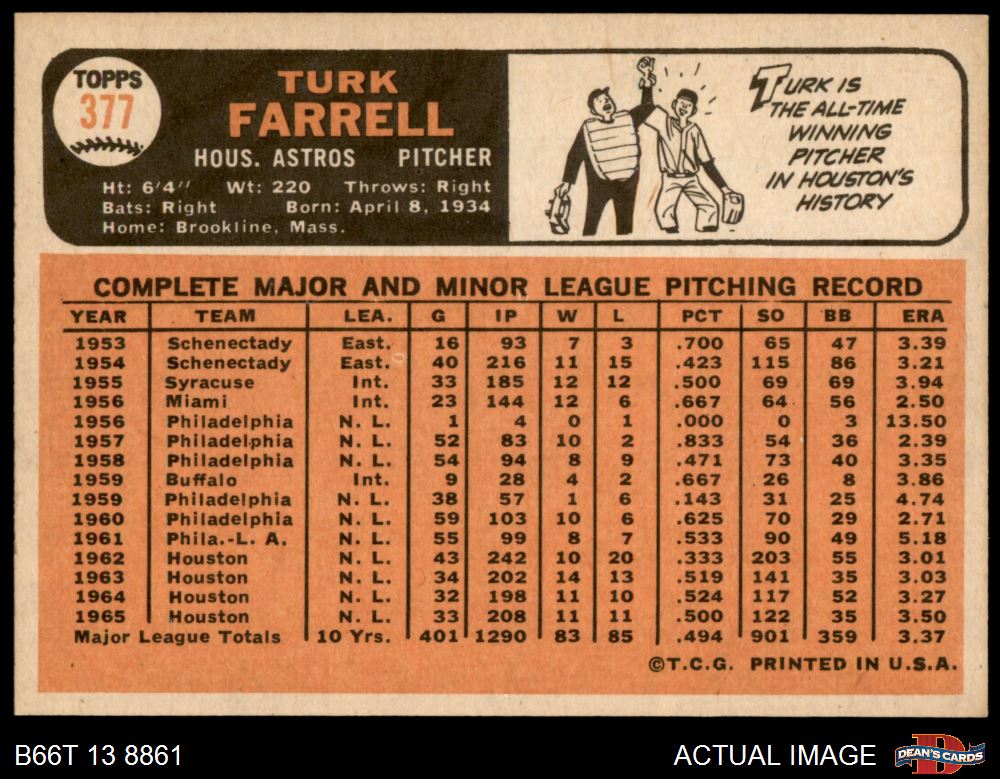 TOPPS
377

TURK
FARRELL
HOUS. ASTROS PITCHER

Ht: 6'4" Wt: 220 Throws: Right
Bats: Right Born: April 8, 1934
Home: Brookline, Mass.

TURK IS THE ALL-TIME WINNING PITCHER IN HOUSTON'S HISTORY

COMPLETE MAJOR AND MINOR LEAGUE PITCHING RECORD

| YEAR | TEAM | LEA. | G | IP | W | L | PCT | SO | BB | ERA |
|---|---|---|---|---|---|---|---|---|---|---|
| 1953 | Schenectady | East. | 16 | 93 | 7 | 3 | .700 | 65 | 47 | 3.39 |
| 1954 | Schenectady | East. | 40 | 216 | 11 | 15 | .423 | 115 | 86 | 3.21 |
| 1955 | Syracuse | Int. | 33 | 185 | 12 | 12 | .500 | 69 | 69 | 3.94 |
| 1956 | Miami | Int. | 23 | 144 | 12 | 6 | .667 | 64 | 56 | 2.50 |
| 1956 | Philadelphia | N. L. | 1 | 4 | 0 | 1 | .000 | 0 | 3 | 13.50 |
| 1957 | Philadelphia | N. L. | 52 | 83 | 10 | 2 | .833 | 54 | 36 | 2.39 |
| 1958 | Philadelphia | N. L. | 54 | 94 | 8 | 9 | .471 | 73 | 40 | 3.35 |
| 1959 | Buffalo | Int. | 9 | 28 | 4 | 2 | .667 | 26 | 8 | 3.86 |
| 1959 | Philadelphia | N. L. | 38 | 57 | 1 | 6 | .143 | 31 | 25 | 4.74 |
| 1960 | Philadelphia | N. L. | 59 | 103 | 10 | 6 | .625 | 70 | 29 | 2.71 |
| 1961 | Phila.-L. A. | N. L. | 55 | 99 | 8 | 7 | .533 | 90 | 49 | 5.18 |
| 1962 | Houston | N. L. | 43 | 242 | 10 | 20 | .333 | 203 | 55 | 3.01 |
| 1963 | Houston | N. L. | 34 | 202 | 14 | 13 | .519 | 141 | 35 | 3.03 |
| 1964 | Houston | N. L. | 32 | 198 | 11 | 10 | .524 | 117 | 52 | 3.27 |
| 1965 | Houston | N. L. | 33 | 208 | 11 | 11 | .500 | 122 | 35 | 3.50 |
| Major League Totals | | 10 Yrs. | 401 | 1290 | 83 | 85 | .494 | 901 | 359 | 3.37 |

©T.C.G. PRINTED IN U.S.A.

B66T 13 8861

ACTUAL IMAGE

DEAN'S CARDS